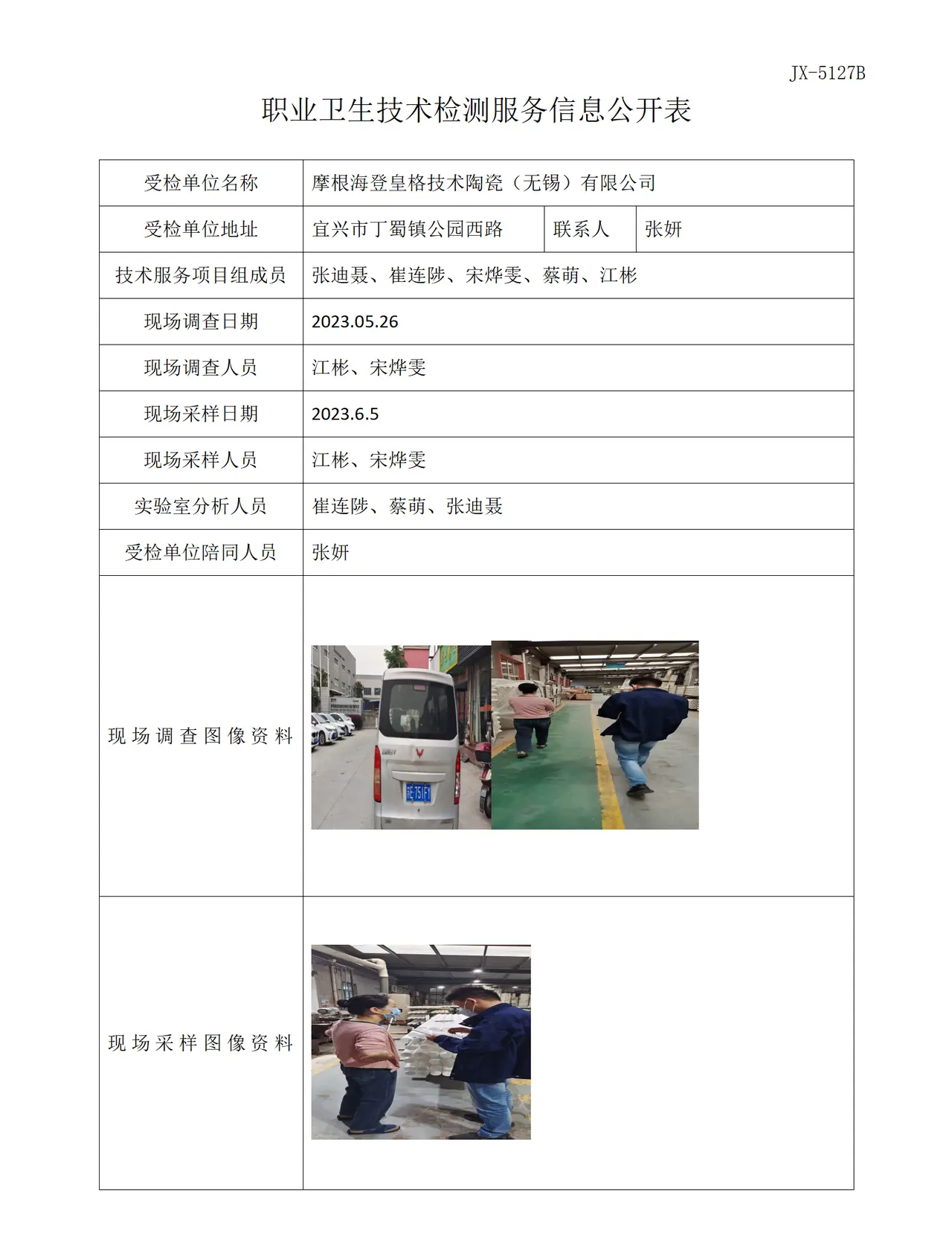 JX-5127B

职业卫生技术检测服务信息公开表

| 受检单位名称 | 摩根海登皇格技术陶瓷（无锡）有限公司 | | |
|---|---|---|---|
| 受检单位地址 | 宜兴市丁蜀镇公园西路 | 联系人 | 张妍 |
| 技术服务项目组成员 | 张迪聂、崔连陟、宋烨雯、蔡萌、江彬 | | |
| 现场调查日期 | 2023.05.26 | | |
| 现场调查人员 | 江彬、宋烨雯 | | |
| 现场采样日期 | 2023.6.5 | | |
| 现场采样人员 | 江彬、宋烨雯 | | |
| 实验室分析人员 | 崔连陟、蔡萌、张迪聂 | | |
| 受检单位陪同人员 | 张妍 | | |
| 现场调查图像资料 | | | |
| 现场采样图像资料 | | | |